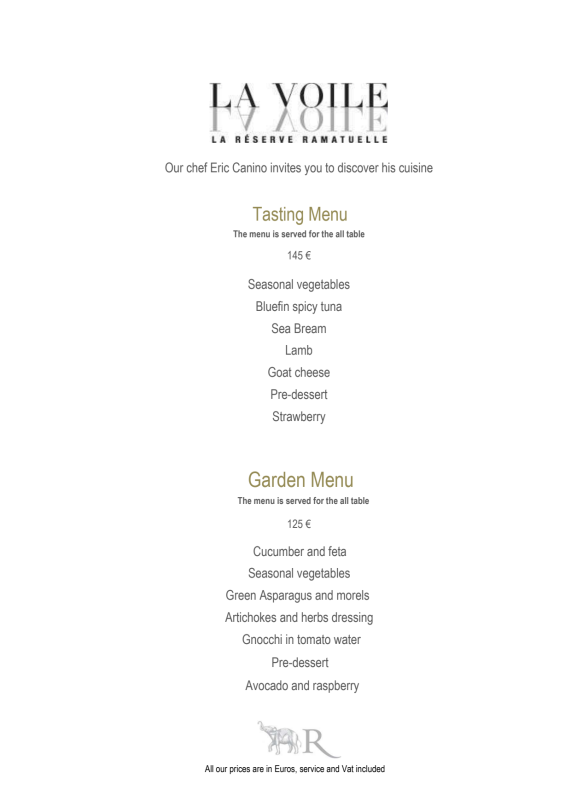 LA VOILE
LA RÉSERVE RAMATUELLE

Our chef Eric Canino invites you to discover his cuisine

Tasting Menu
The menu is served for the all table
145 €

Seasonal vegetables
Bluefin spicy tuna
Sea Bream
Lamb
Goat cheese
Pre-dessert
Strawberry

Garden Menu
The menu is served for the all table
125 €

Cucumber and feta
Seasonal vegetables
Green Asparagus and morels
Artichokes and herbs dressing
Gnocchi in tomato water
Pre-dessert
Avocado and raspberry

R

All our prices are in Euros, service and Vat included